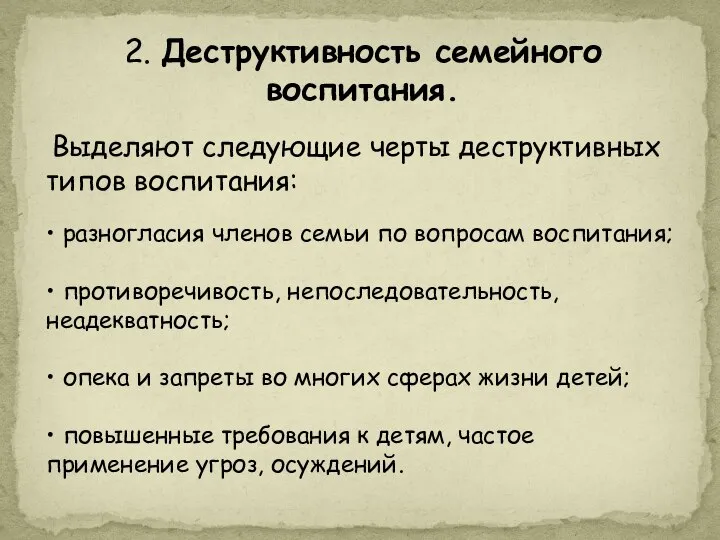 2. Деструктивность семейного воспитания.

Выделяют следующие черты деструктивных типов воспитания:

• разногласия членов семьи по вопросам воспитания;

• противоречивость, непоследовательность, неадекватность;

• опека и запреты во многих сферах жизни детей;

• повышенные требования к детям, частое применение угроз, осуждений.